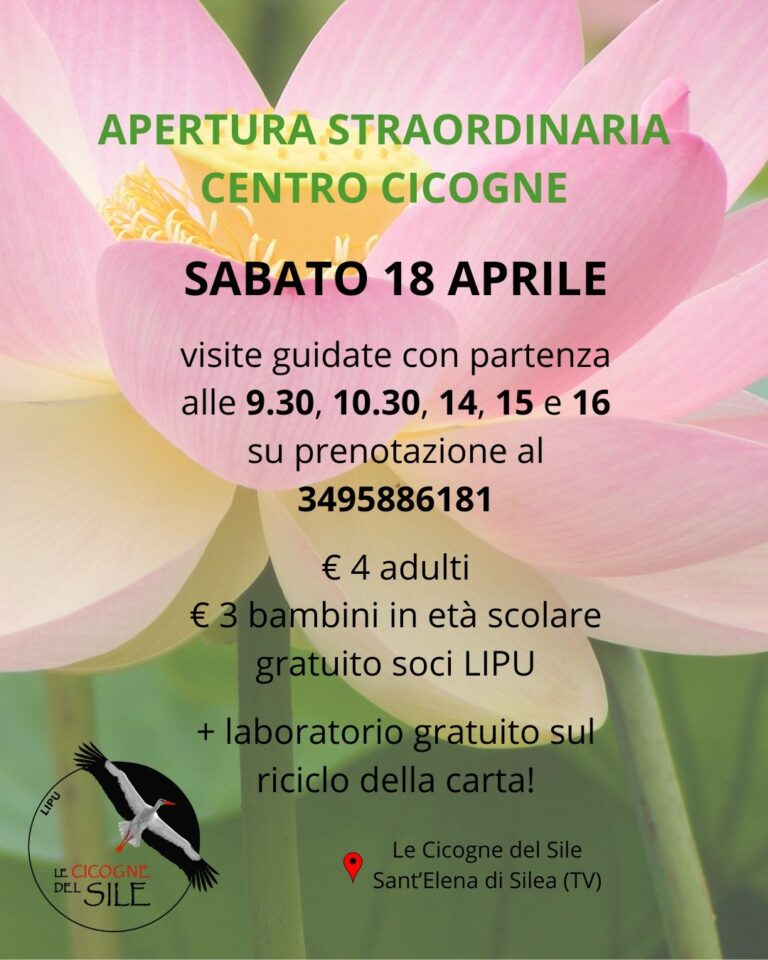 APERTURA STRAORDINARIA
CENTRO CICOGNE

SABATO 18 APRILE

visite guidate con partenza alle 9.30, 10.30, 14, 15 e 16 su prenotazione al 3495886181

€ 4 adulti
€ 3 bambini in età scolare
gratuito soci LIPU

+ laboratorio gratuito sul riciclo della carta!

LIPU
LE CICOGNE DEL SILE

Le Cicogne del Sile
Sant'Elena di Silea (TV)